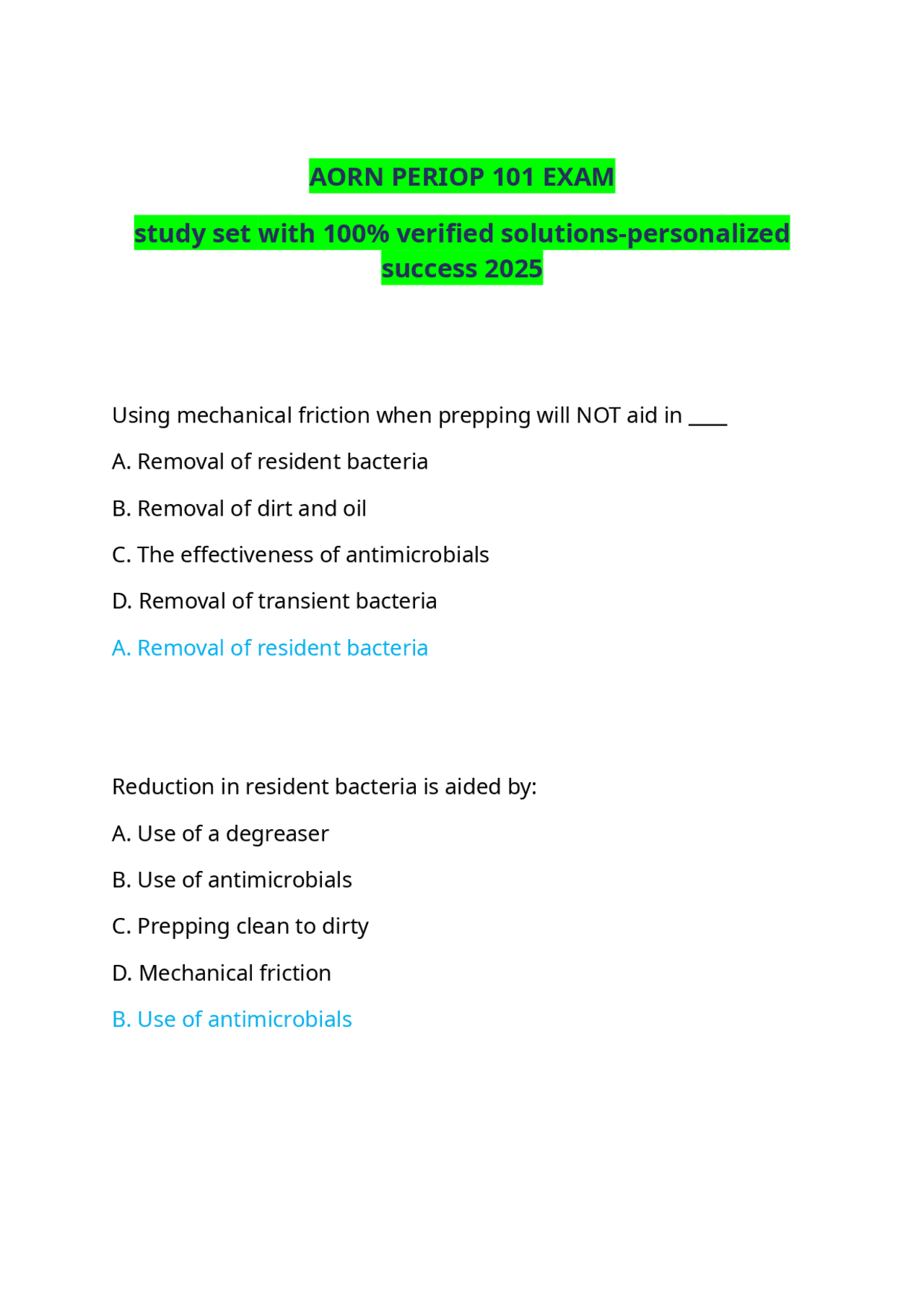 AORN PERIOP 101 EXAM

study set with 100% verified solutions-personalized success 2025

Using mechanical friction when prepping will NOT aid in ____

A. Removal of resident bacteria

B. Removal of dirt and oil

C. The effectiveness of antimicrobials

D. Removal of transient bacteria

A. Removal of resident bacteria

Reduction in resident bacteria is aided by:

A. Use of a degreaser

B. Use of antimicrobials

C. Prepping clean to dirty

D. Mechanical friction

B. Use of antimicrobials